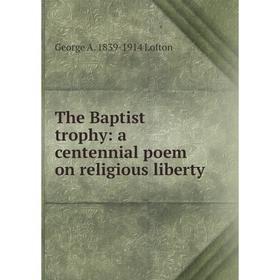 George A. 1839-1914 Lofton

The Baptist trophy: a centennial poem on religious liberty